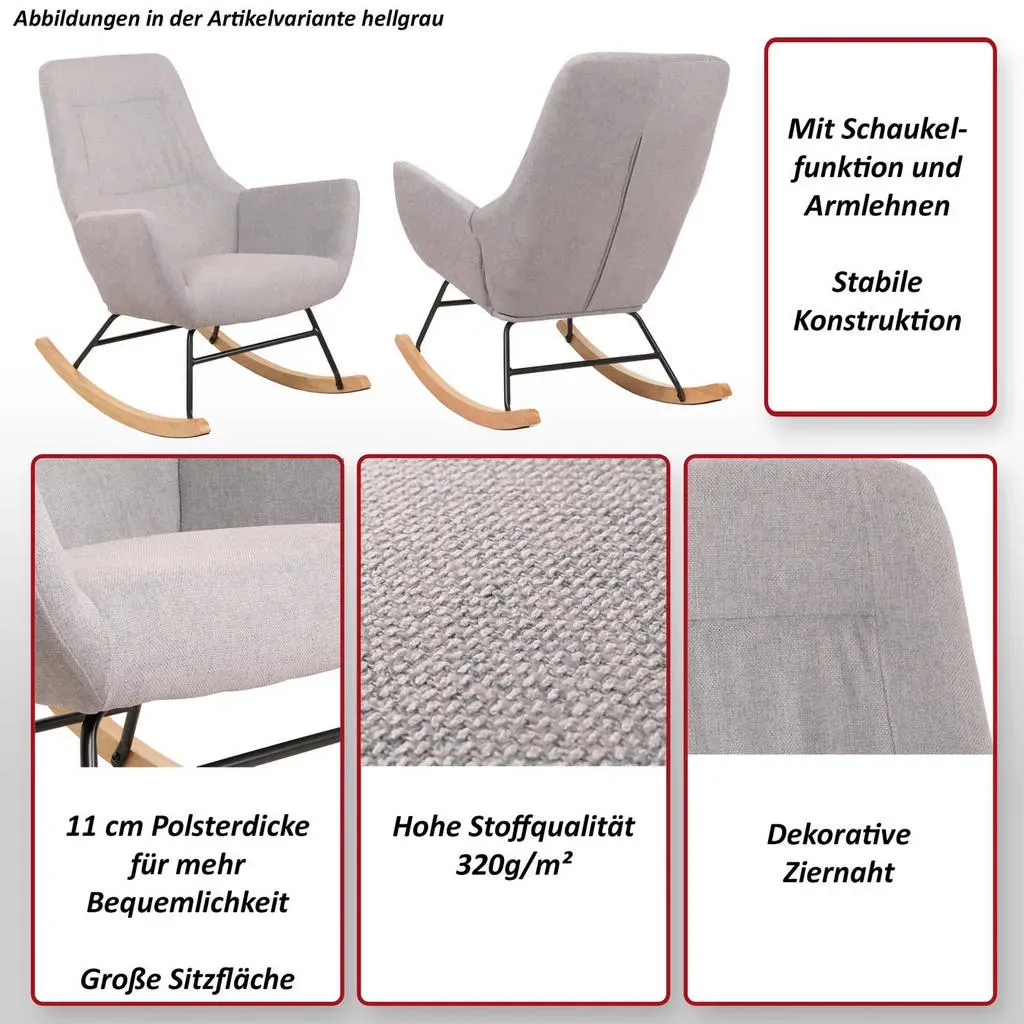 Abbildungen in der Artikelvariante hellgrau

Mit Schaukelfunktion und Armlehnen

Stabile Konstruktion

11 cm Polsterdicke für mehr Bequemlichkeit

Große Sitzfläche

Hohe Stoffqualität 320g/m²

Dekorative Ziernaht